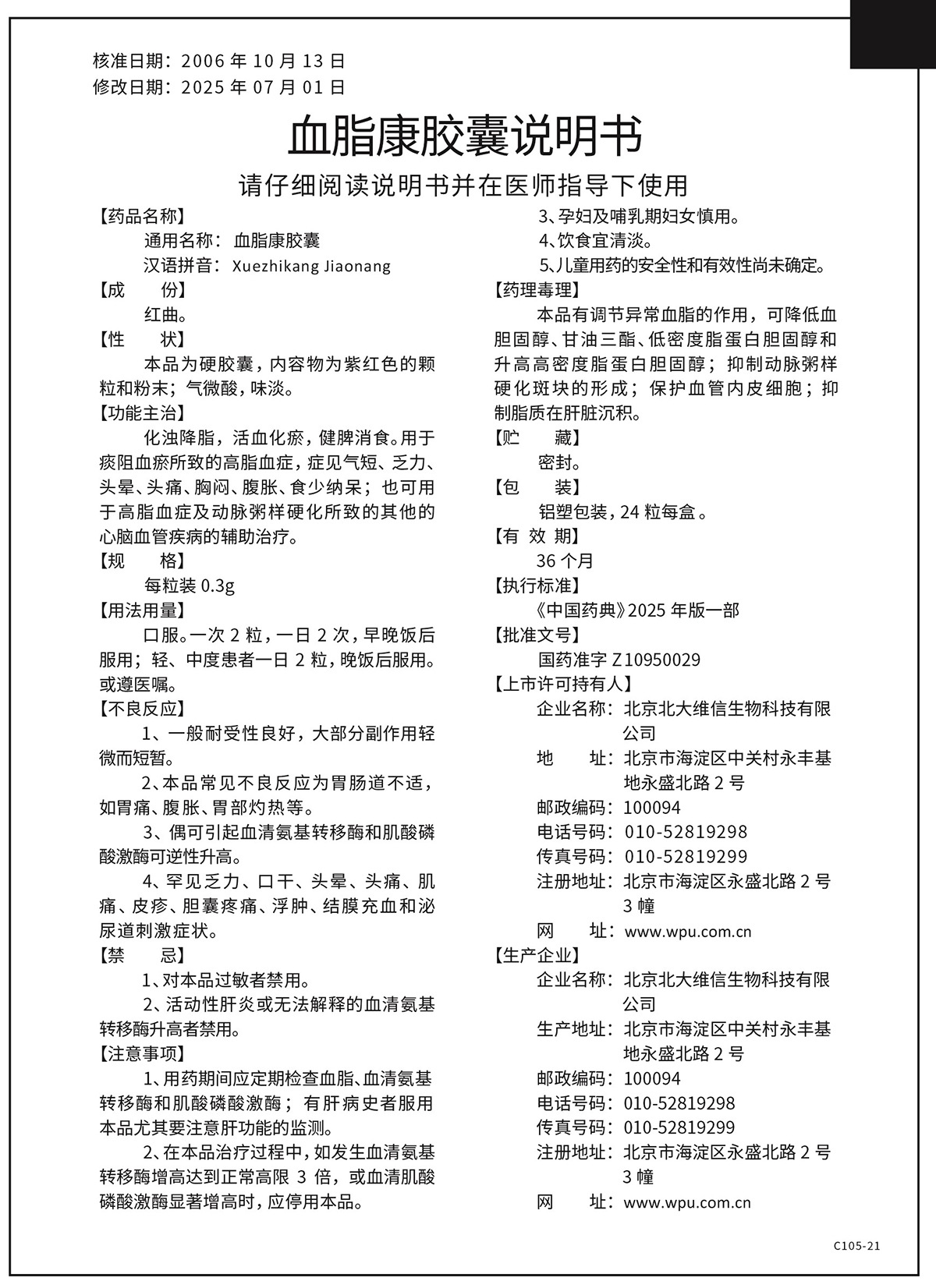 核准日期：2006 年 10 月 13 日
修改日期：2025 年 07 月 01 日

血脂康胶囊说明书

请仔细阅读说明书并在医师指导下使用

【药品名称】
通用名称：血脂康胶囊
汉语拼音：Xuezhikang Jiaonang
【成　　份】
红曲。
【性　　状】
本品为硬胶囊，内容物为紫红色的颗粒和粉末；气微酸，味淡。
【功能主治】
化浊降脂，活血化瘀，健脾消食。用于痰阻血瘀所致的高脂血症，症见气短、乏力、头晕、头痛、胸闷、腹胀、食少纳呆；也可用于高脂血症及动脉粥样硬化所致的其他的心脑血管疾病的辅助治疗。
【规　　格】
每粒装 0.3g
【用法用量】
口服。一次 2 粒，一日 2 次，早晚饭后服用；轻、中度患者一日 2 粒，晚饭后服用。或遵医嘱。
【不良反应】
1、一般耐受性良好，大部分副作用轻微而短暂。
2、本品常见不良反应为胃肠道不适，如胃痛、腹胀、胃部灼热等。
3、偶可引起血清氨基转移酶和肌酸磷酸激酶可逆性升高。
4、罕见乏力、口干、头晕、头痛、肌痛、皮疹、胆囊疼痛、浮肿、结膜充血和泌尿道刺激症状。
【禁　　忌】
1、对本品过敏者禁用。
2、活动性肝炎或无法解释的血清氨基转移酶升高者禁用。
【注意事项】
1、用药期间应定期检查血脂、血清氨基转移酶和肌酸磷酸激酶；有肝病史者服用本品尤其要注意肝功能的监测。
2、在本品治疗过程中，如发生血清氨基转移酶增高达到正常高限 3 倍，或血清肌酸磷酸激酶显著增高时，应停用本品。
3、孕妇及哺乳期妇女慎用。
4、饮食宜清淡。
5、儿童用药的安全性和有效性尚未确定。
【药理毒理】
本品有调节异常血脂的作用，可降低血胆固醇、甘油三酯、低密度脂蛋白胆固醇和升高高密度脂蛋白胆固醇；抑制动脉粥样硬化斑块的形成；保护血管内皮细胞；抑制脂质在肝脏沉积。
【贮　　藏】
密封。
【包　　装】
铝塑包装，24 粒每盒。
【有 效 期】
36 个月
【执行标准】
《中国药典》2025 年版一部
【批准文号】
国药准字 Z10950029
【上市许可持有人】
企业名称：北京北大维信生物科技有限公司
地　　址：北京市海淀区中关村永丰基地永盛北路 2 号
邮政编码：100094
电话号码：010-52819298
传真号码：010-52819299
注册地址：北京市海淀区永盛北路 2 号 3 幢
网　　址：www.wpu.com.cn
【生产企业】
企业名称：北京北大维信生物科技有限公司
生产地址：北京市海淀区中关村永丰基地永盛北路 2 号
邮政编码：100094
电话号码：010-52819298
传真号码：010-52819299
注册地址：北京市海淀区永盛北路 2 号 3 幢
网　　址：www.wpu.com.cn

C105-21